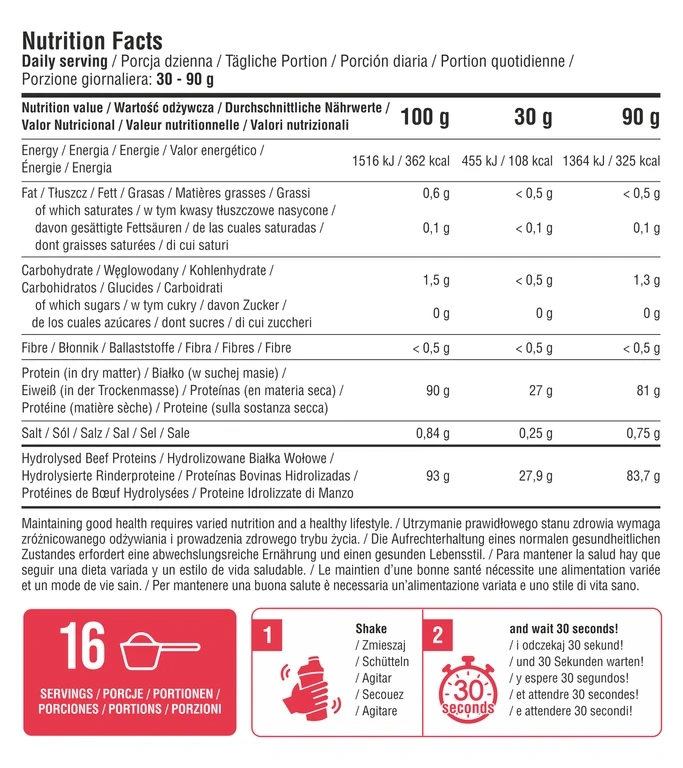 Nutrition Facts
Daily serving / Porcja dzienna / Tägliche Portion / Porción diaria / Portion quotidienne / Porzione giornaliera: 30 - 90 g

| Nutrition value / Wartość odżywcza / Durchschnittliche Nährwerte / Valor Nutricional / Valeur nutritionnelle / Valori nutrizionali | 100 g | 30 g | 90 g |
|---|---|---|---|
| Energy / Energia / Energie / Valor energético / Énergie / Energia | 1516 kJ / 362 kcal | 455 kJ / 108 kcal | 1364 kJ / 325 kcal |
| Fat / Tłuszcz / Fett / Grasas / Matières grasses / Grassi | 0,6 g | < 0,5 g | < 0,5 g |
| of which saturates / w tym kwasy tłuszczowe nasycone / davon gesättigte Fettsäuren / de las cuales saturadas / dont graisses saturées / di cui saturi | 0,1 g | < 0,1 g | 0,1 g |
| Carbohydrate / Węglowodany / Kohlenhydrate / Carbohidratos / Glucides / Carboidrati | 1,5 g | < 0,5 g | 1,3 g |
| of which sugars / w tym cukry / davon Zucker / de los cuales azúcares / dont sucres / di cui zuccheri | 0 g | 0 g | 0 g |
| Fibre / Błonnik / Ballaststoffe / Fibra / Fibres / Fibre | < 0,5 g | < 0,5 g | < 0,5 g |
| Protein (in dry matter) / Białko (w suchej masie) / Eiweiß (in der Trockenmasse) / Proteínas (en materia seca) / Protéine (matière sèche) / Proteine (sulla sostanza secca) | 90 g | 27 g | 81 g |
| Salt / Sól / Salz / Sal / Sel / Sale | 0,84 g | 0,25 g | 0,75 g |
| Hydrolysed Beef Proteins / Hydrolizowane Białka Wołowe / Hydrolysierte Rinderproteine / Proteínas Bovinas Hidrolizadas / Protéines de Bœuf Hydrolysées / Proteine Idrolizzate di Manzo | 93 g | 27,9 g | 83,7 g |

Maintaining good health requires varied nutrition and a healthy lifestyle. / Utrzymanie prawidłowego stanu zdrowia wymaga zróżnicowanego odżywiania i prowadzenia zdrowego trybu życia. / Die Aufrechterhaltung eines normalen gesundheitlichen Zustandes erfordert eine abwechslungsreiche Ernährung und einen gesunden Lebensstil. / Para mantener la salud hay que seguir una dieta variada y un estilo de vida saludable. / Le maintien d'une bonne santé nécessite une alimentation variée et un mode de vie sain. / Per mantenere una buona salute è necessaria un'alimentazione variata e uno stile di vita sano.

16
SERVINGS / PORCJE / PORTIONEN / PORCIONES / PORTIONS / PORZIONI

1
Shake
/ Zmieszaj
/ Schütteln
/ Agitar
/ Secouez
/ Agitare

2
30 seconds
and wait 30 seconds!
/ i odczekaj 30 sekund!
/ und 30 Sekunden warten!
/ y espere 30 segundos!
/ et attendre 30 secondes!
/ e attendere 30 secondi!